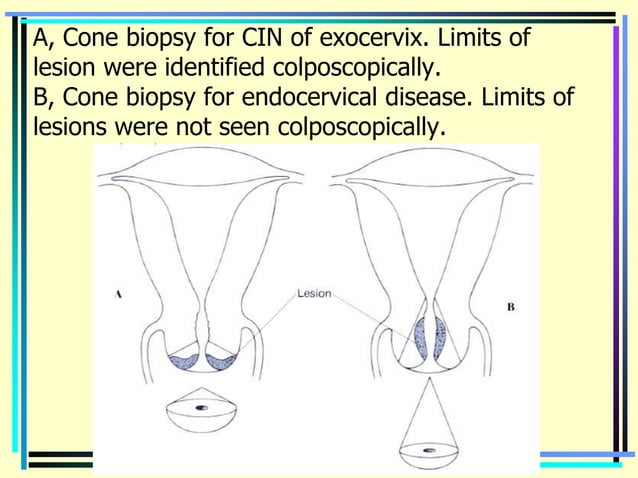 A, Cone biopsy for CIN of exocervix. Limits of lesion were identified colposcopically.
B, Cone biopsy for endocervical disease. Limits of lesions were not seen colposcopically.

A

Lesion

B